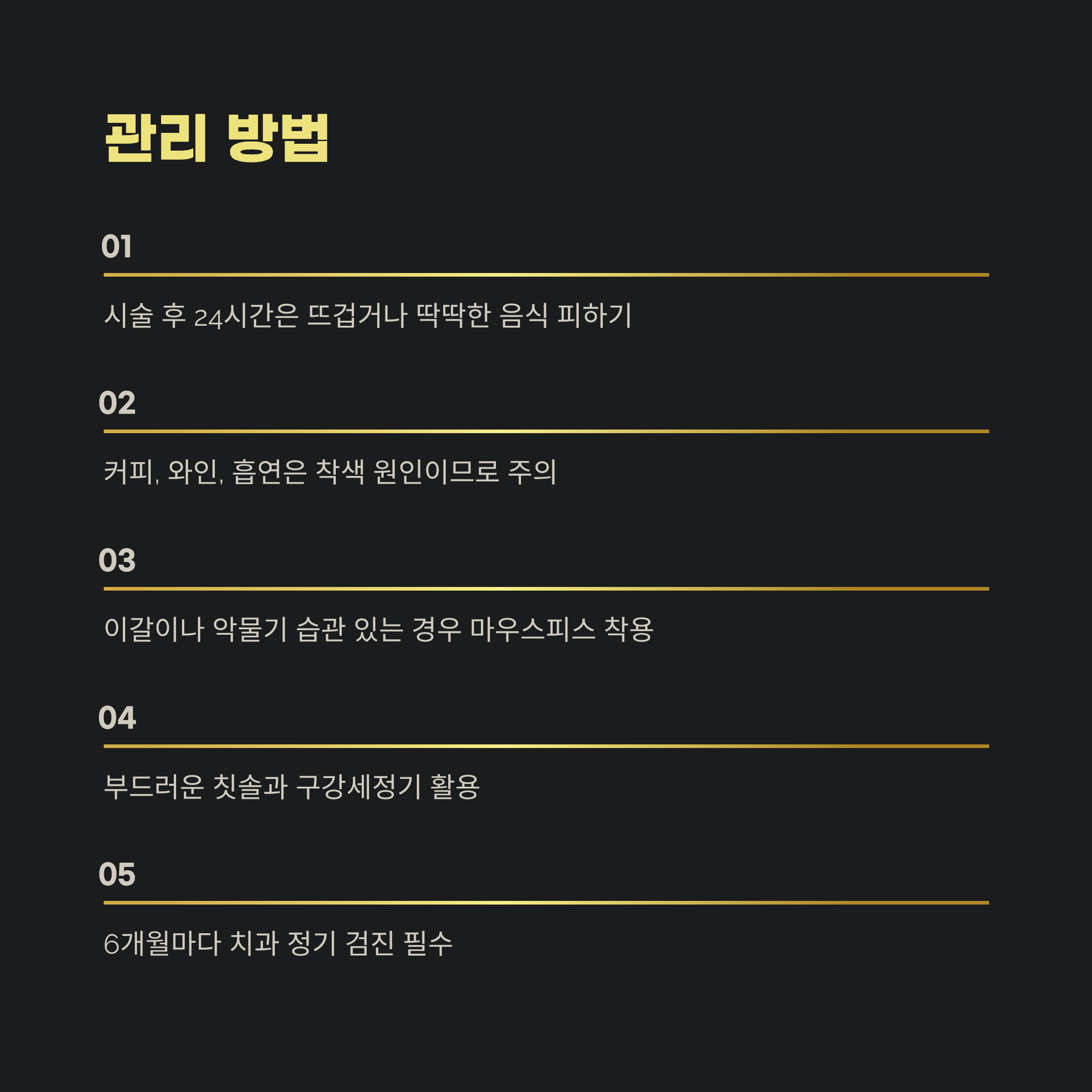 관리 방법

01

시술 후 24시간은 뜨겁거나 딱딱한 음식 피하기

02

커피, 와인, 흡연은 착색 원인이므로 주의

03

이갈이나 악물기 습관 있는 경우 마우스피스 착용

04

부드러운 칫솔과 구강세정기 활용

05

6개월마다 치과 정기 검진 필수